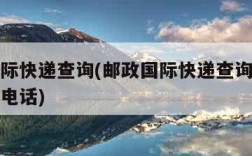 际快递查询(邮政国际快递查询
电话)